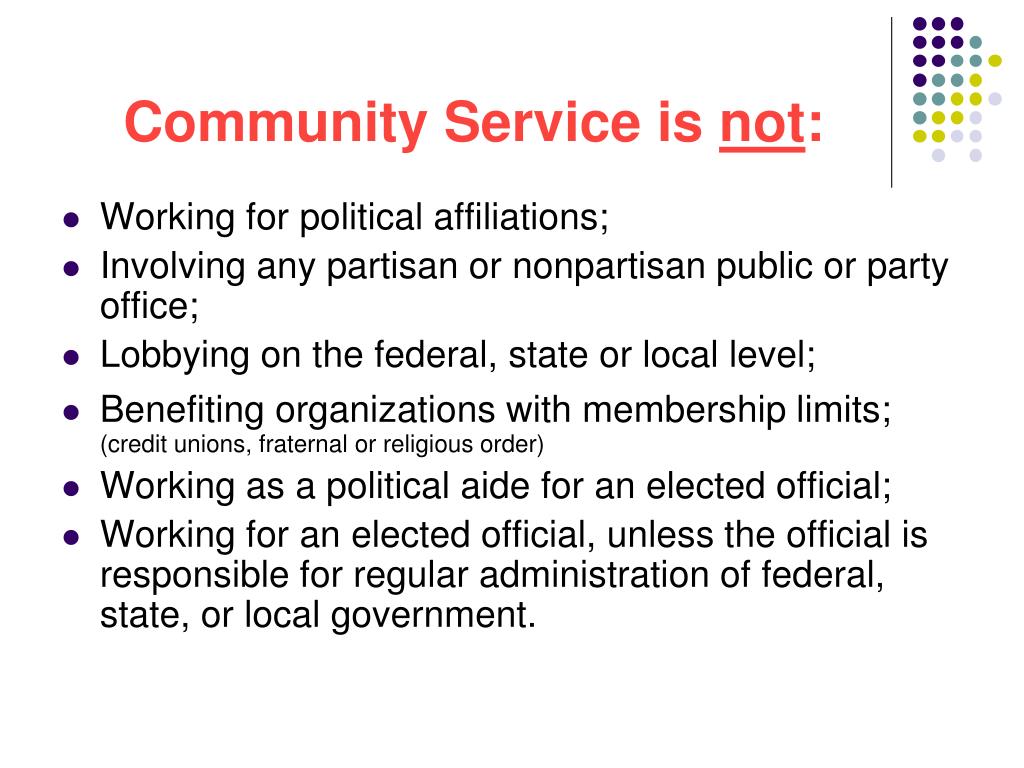 Community Service is not:

- Working for political affiliations;
- Involving any partisan or nonpartisan public or party office;
- Lobbying on the federal, state or local level;
- Benefiting organizations with membership limits; (credit unions, fraternal or religious order)
- Working as a political aide for an elected official;
- Working for an elected official, unless the official is responsible for regular administration of federal, state, or local government.